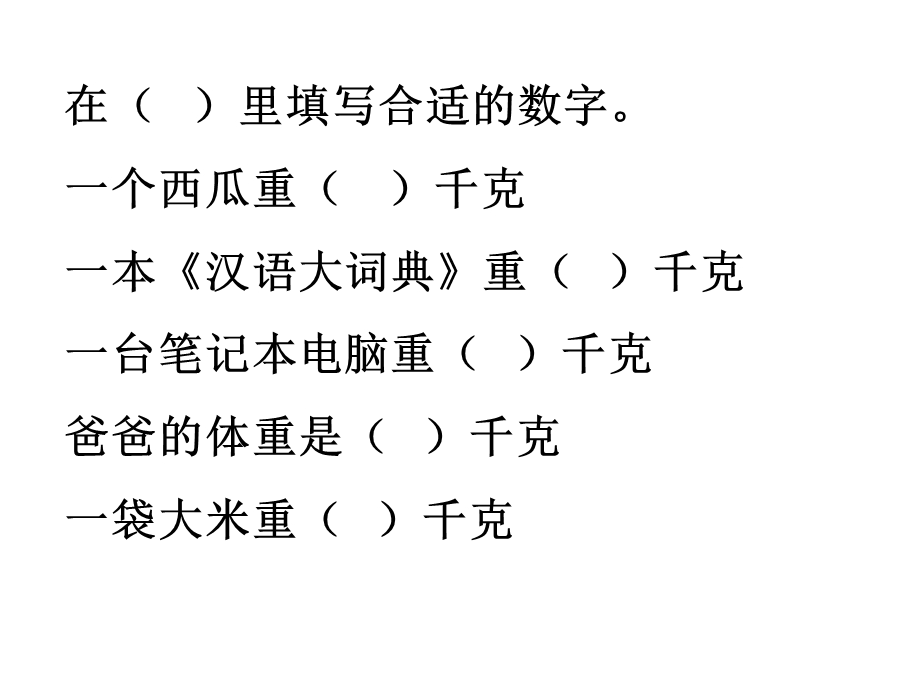 在（　）里填写合适的数字。

一个西瓜重（　）千克

一本《汉语大词典》重（　）千克

一台笔记本电脑重（　）千克

爸爸的体重是（　）千克

一袋大米重（　）千克